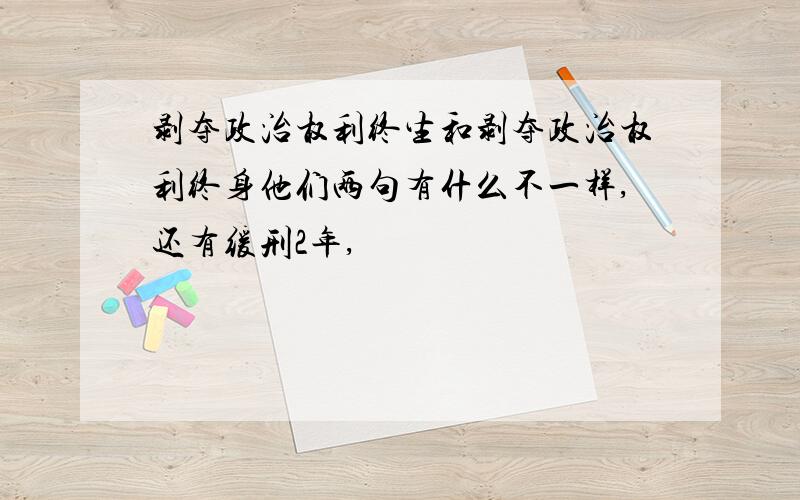 剥夺政治权利终生和剥夺政治权利终身他们两句有什么不一样,还有缓刑2年,